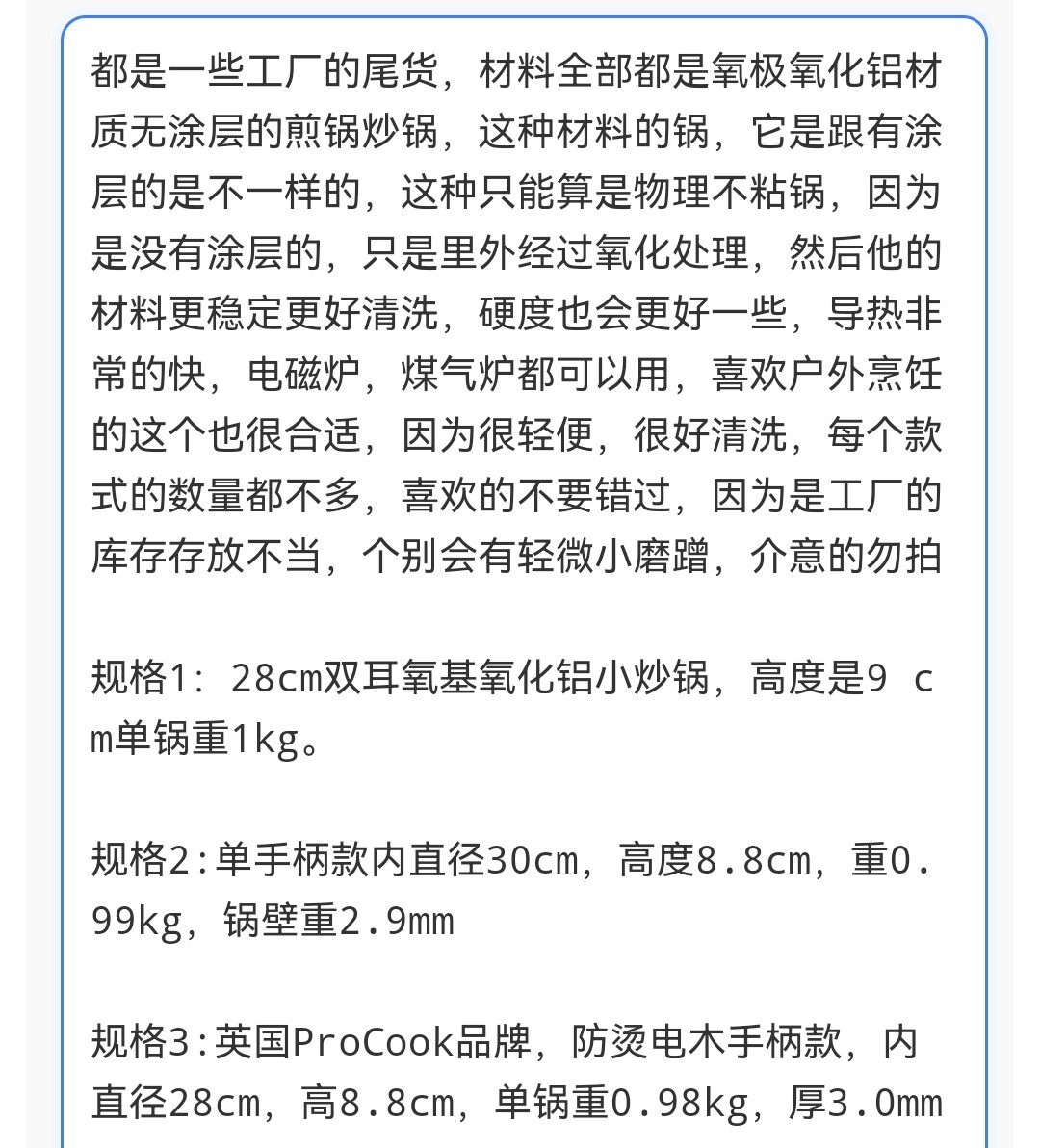 都是一些工厂的尾货，材料全部都是氧极氧化铝材质无涂层的煎锅炒锅，这种材料的锅，它是跟有涂层的是不一样的，这种只能算是物理不粘锅，因为是没有涂层的，只是里外经过氧化处理，然后他的材料更稳定更好清洗，硬度也会更好一些，导热非常的快，电磁炉，煤气炉都可以用，喜欢户外烹饪的这个也很合适，因为很轻便，很好清洗，每个款式的数量都不多，喜欢的不要错过，因为是工厂的库存存放不当，个别会有轻微小磨蹭，介意的勿拍

规格1：28cm双耳氧基氧化铝小炒锅，高度是9 cm单锅重1kg。

规格2:单手柄款内直径30cm，高度8.8cm，重0.99kg，锅壁重2.9mm

规格3:英国ProCook品牌，防烫电木手柄款，内直径28cm，高8.8cm，单锅重0.98kg，厚3.0mm